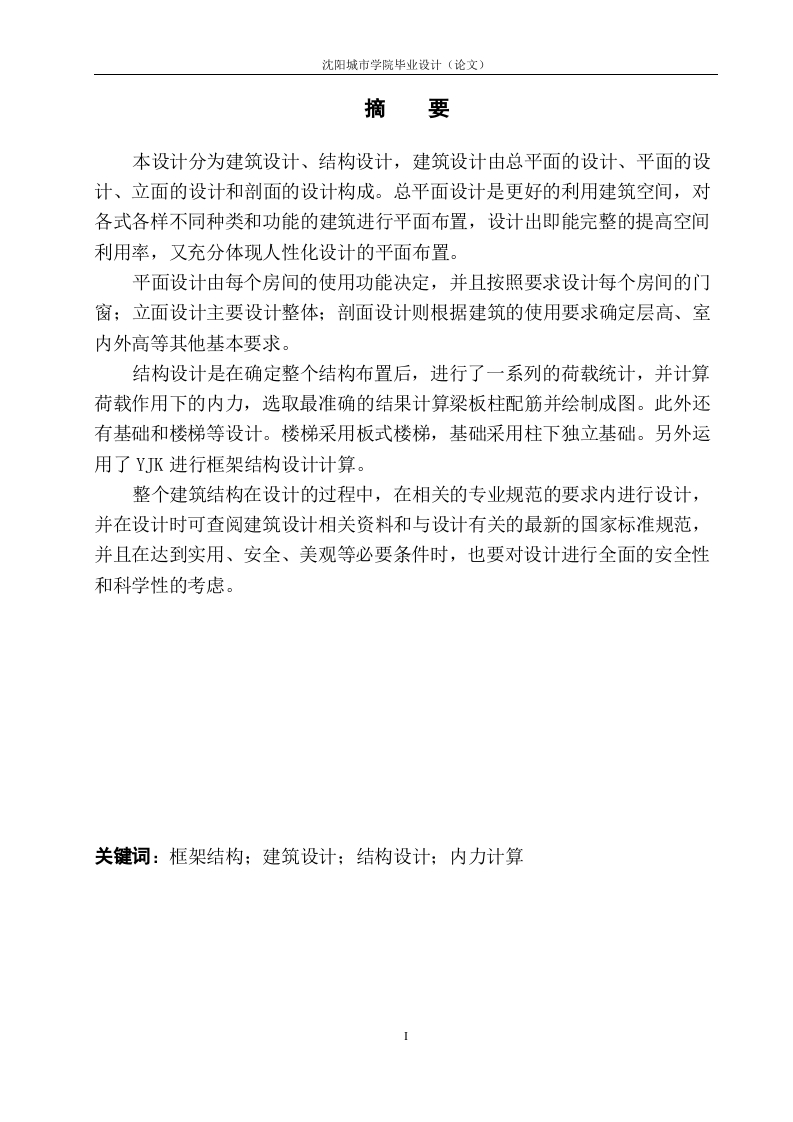 沈阳城市学院毕业设计（论文）

摘　要

本设计分为建筑设计、结构设计，建筑设计由总平面的设计、平面的设计、立面的设计和剖面的设计构成。总平面设计是更好的利用建筑空间，对各式各样不同种类和功能的建筑进行平面布置，设计出即能完整的提高空间利用率，又充分体现人性化设计的平面布置。

平面设计由每个房间的使用功能决定，并且按照要求设计每个房间的门窗；立面设计主要设计整体；剖面设计则根据建筑的使用要求确定层高、室内外高等其他基本要求。

结构设计是在确定整个结构布置后，进行了一系列的荷载统计，并计算荷载作用下的内力，选取最准确的结果计算梁板柱配筋并绘制成图。此外还有基础和楼梯等设计。楼梯采用板式楼梯，基础采用柱下独立基础。另外运用了 YJK 进行框架结构设计计算。

整个建筑结构在设计的过程中，在相关的专业规范的要求内进行设计，并在设计时可查阅建筑设计相关资料和与设计有关的最新的国家标准规范，并且在达到实用、安全、美观等必要条件时，也要对设计进行全面的安全性和科学性的考虑。

关键词：框架结构；建筑设计；结构设计；内力计算

I